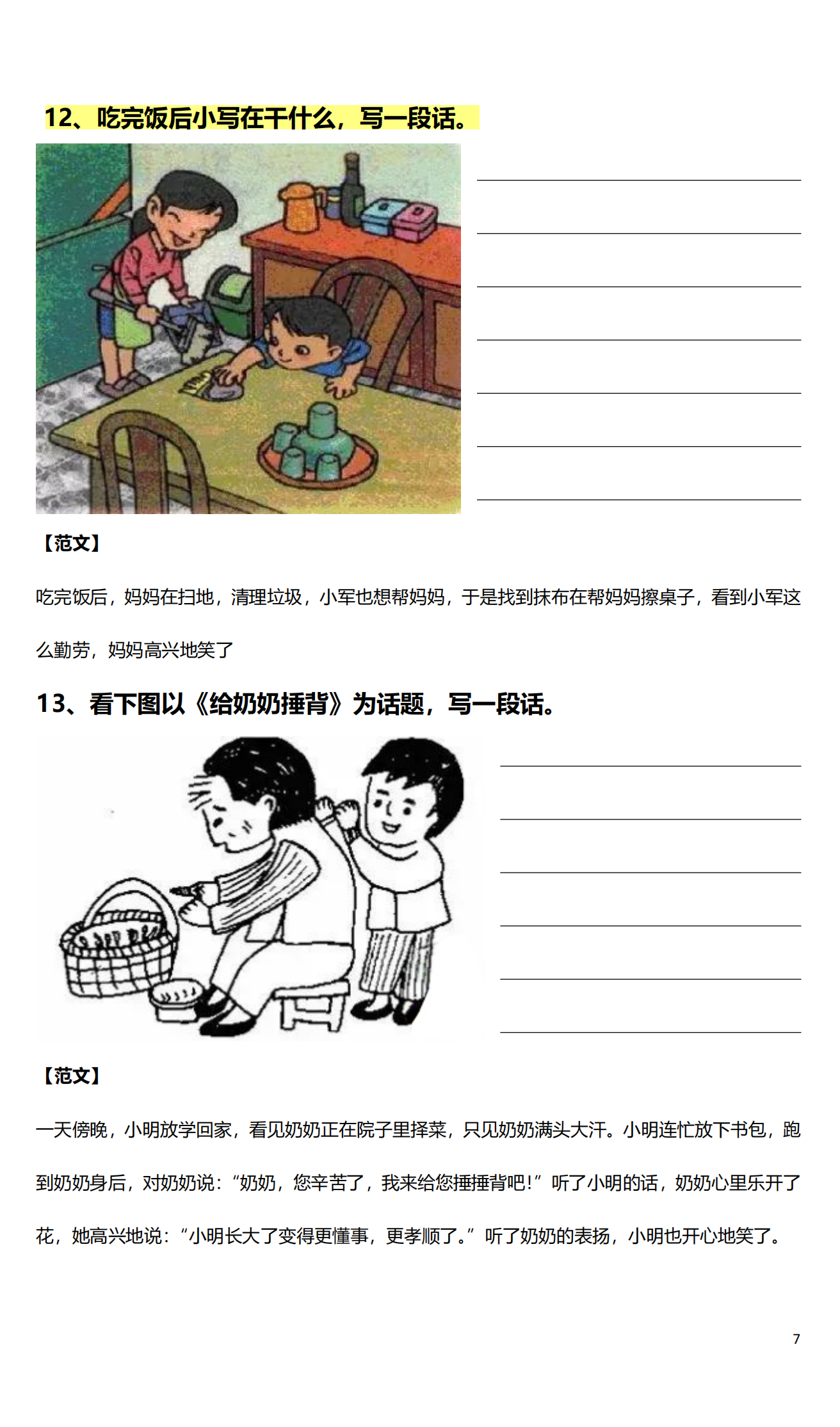 12、吃完饭后小写在干什么，写一段话。

【范文】

吃完饭后，妈妈在扫地，清理垃圾，小军也想帮妈妈，于是找到抹布在帮妈妈擦桌子，看到小军这么勤劳，妈妈高兴地笑了

13、看下图以《给奶奶捶背》为话题，写一段话。

【范文】

一天傍晚，小明放学回家，看见奶奶正在院子里择菜，只见奶奶满头大汗。小明连忙放下书包，跑到奶奶身后，对奶奶说：“奶奶，您辛苦了，我来给您捶捶背吧!”听了小明的话，奶奶心里乐开了花，她高兴地说：“小明长大了变得更懂事，更孝顺了。”听了奶奶的表扬，小明也开心地笑了。

7